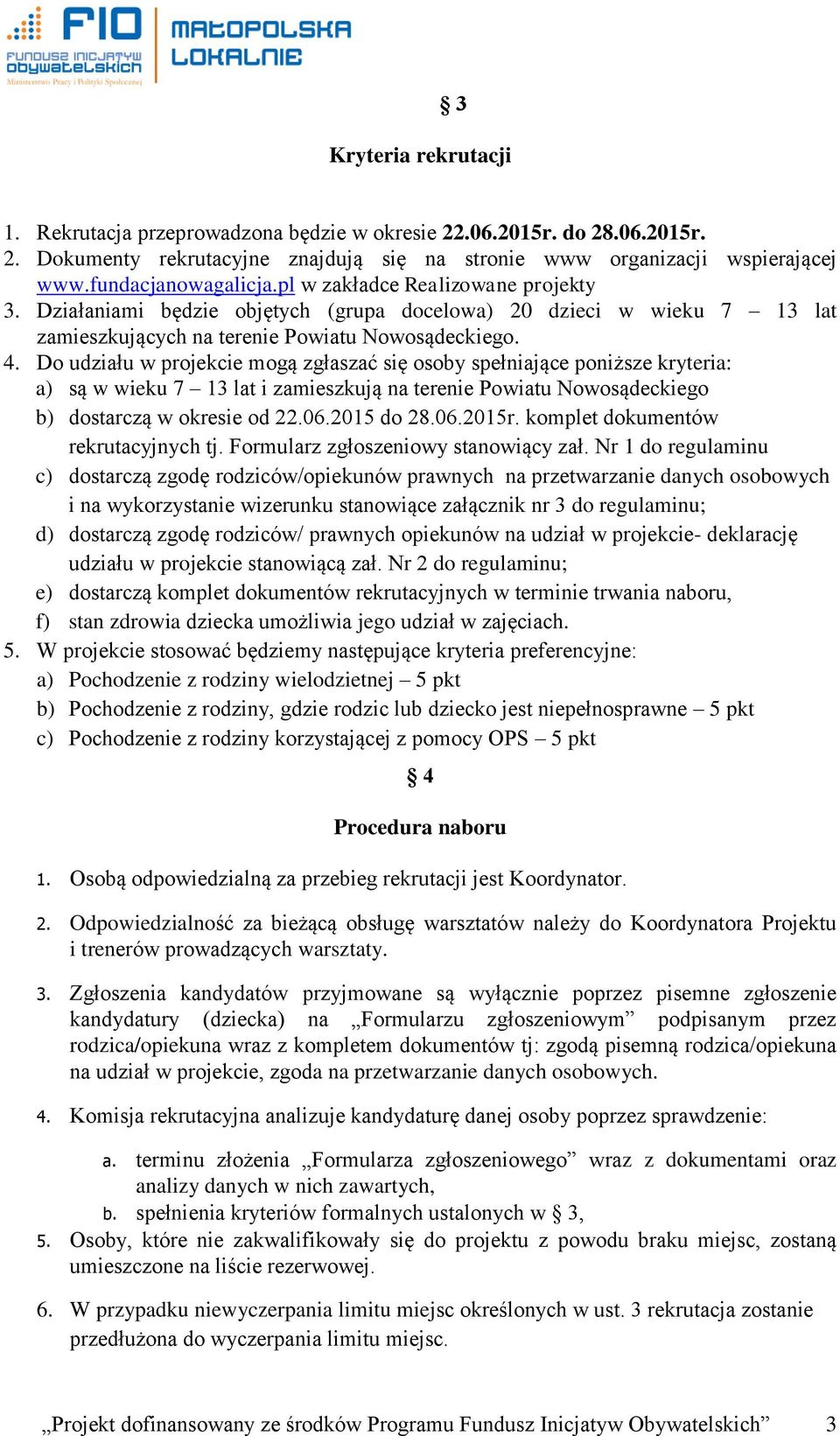 FIO FUNDUSZ INICJATYW OBYWATELSKICH Ministerstwo Pracy i Polityki Społecznej

MAŁOPOLSKA LOKALNIE

§ 3

Kryteria rekrutacji

1. Rekrutacja przeprowadzona będzie w okresie 22.06.2015r. do 28.06.2015r.
2. Dokumenty rekrutacyjne znajdują się na stronie www organizacji wspierającej www.fundacjanowagalicja.pl w zakładce Realizowane projekty
3. Działaniami będzie objętych (grupa docelowa) 20 dzieci w wieku 7 – 13 lat zamieszkujących na terenie Powiatu Nowosądeckiego.
4. Do udziału w projekcie mogą zgłaszać się osoby spełniające poniższe kryteria:
a) są w wieku 7 – 13 lat i zamieszkują na terenie Powiatu Nowosądeckiego
b) dostarczą w okresie od 22.06.2015 do 28.06.2015r. komplet dokumentów rekrutacyjnych tj. Formularz zgłoszeniowy stanowiący zał. Nr 1 do regulaminu
c) dostarczą zgodę rodziców/opiekunów prawnych na przetwarzanie danych osobowych i na wykorzystanie wizerunku stanowiące załącznik nr 3 do regulaminu;
d) dostarczą zgodę rodziców/ prawnych opiekunów na udział w projekcie- deklarację udziału w projekcie stanowiącą zał. Nr 2 do regulaminu;
e) dostarczą komplet dokumentów rekrutacyjnych w terminie trwania naboru,
f) stan zdrowia dziecka umożliwia jego udział w zajęciach.
5. W projekcie stosować będziemy następujące kryteria preferencyjne:
a) Pochodzenie z rodziny wielodzietnej – 5 pkt
b) Pochodzenie z rodziny, gdzie rodzic lub dziecko jest niepełnosprawne – 5 pkt
c) Pochodzenie z rodziny korzystającej z pomocy OPS – 5 pkt

§ 4

Procedura naboru

1. Osobą odpowiedzialną za przebieg rekrutacji jest Koordynator.

2. Odpowiedzialność za bieżącą obsługę warsztatów należy do Koordynatora Projektu i trenerów prowadzących warsztaty.

3. Zgłoszenia kandydatów przyjmowane są wyłącznie poprzez pisemne zgłoszenie kandydatury (dziecka) na „Formularzu zgłoszeniowym” podpisanym przez rodzica/opiekuna wraz z kompletem dokumentów tj: zgodą pisemną rodzica/opiekuna na udział w projekcie, zgoda na przetwarzanie danych osobowych.

4. Komisja rekrutacyjna analizuje kandydaturę danej osoby poprzez sprawdzenie:

a. terminu złożenia „Formularza zgłoszeniowego” wraz z dokumentami oraz analizy danych w nich zawartych,
b. spełnienia kryteriów formalnych ustalonych w § 3,
5. Osoby, które nie zakwalifikowały się do projektu z powodu braku miejsc, zostaną umieszczone na liście rezerwowej.

6. W przypadku niewyczerpania limitu miejsc określonych w ust. 3 rekrutacja zostanie przedłużona do wyczerpania limitu miejsc.

„Projekt dofinansowany ze środków Programu Fundusz Inicjatyw Obywatelskich” 3